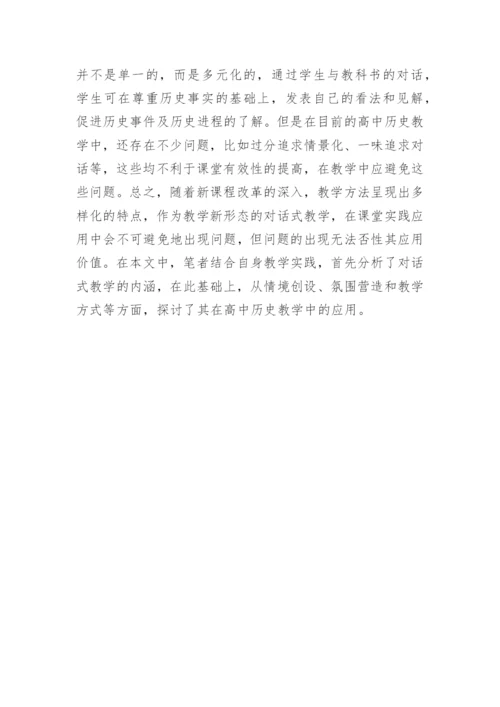 并不是单一的，而是多元化的，通过学生与教科书的对话，学生可在尊重历史事实的基础上，发表自己的看法和见解，促进历史事件及历史进程的了解。但是在目前的高中历史教学中，还存在不少问题，比如过分追求情景化、一味追求对话等，这些均不利于课堂有效性的提高，在教学中应避免这些问题。总之，随着新课程改革的深入，教学方法呈现出多样化的特点，作为教学新形态的对话式教学，在课堂实践应用中会不可避免地出现问题，但问题的出现无法否性其应用价值。在本文中，笔者结合自身教学实践，首先分析了对话式教学的内涵，在此基础上，从情境创设、氛围营造和教学方式等方面，探讨了其在高中历史教学中的应用。